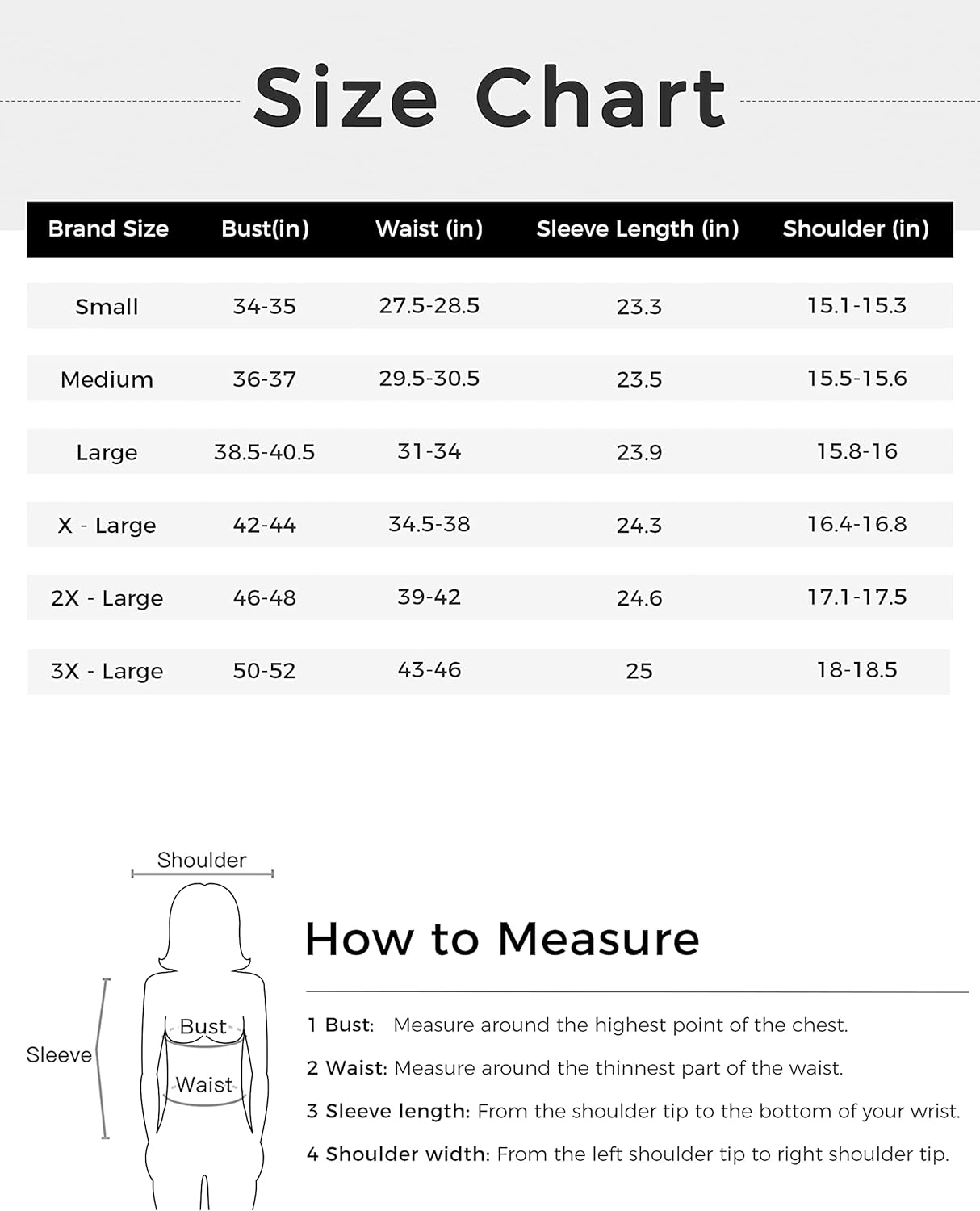 Size Chart

| Brand Size | Bust(in) | Waist (in) | Sleeve Length (in) | Shoulder (in) |
|---|---|---|---|---|
| Small | 34-35 | 27.5-28.5 | 23.3 | 15.1-15.3 |
| Medium | 36-37 | 29.5-30.5 | 23.5 | 15.5-15.6 |
| Large | 38.5-40.5 | 31-34 | 23.9 | 15.8-16 |
| X - Large | 42-44 | 34.5-38 | 24.3 | 16.4-16.8 |
| 2X - Large | 46-48 | 39-42 | 24.6 | 17.1-17.5 |
| 3X - Large | 50-52 | 43-46 | 25 | 18-18.5 |

Shoulder
Sleeve
Bust
Waist

How to Measure

1 Bust: Measure around the highest point of the chest.

2 Waist: Measure around the thinnest part of the waist.

3 Sleeve length: From the shoulder tip to the bottom of your wrist.

4 Shoulder width: From the left shoulder tip to right shoulder tip.